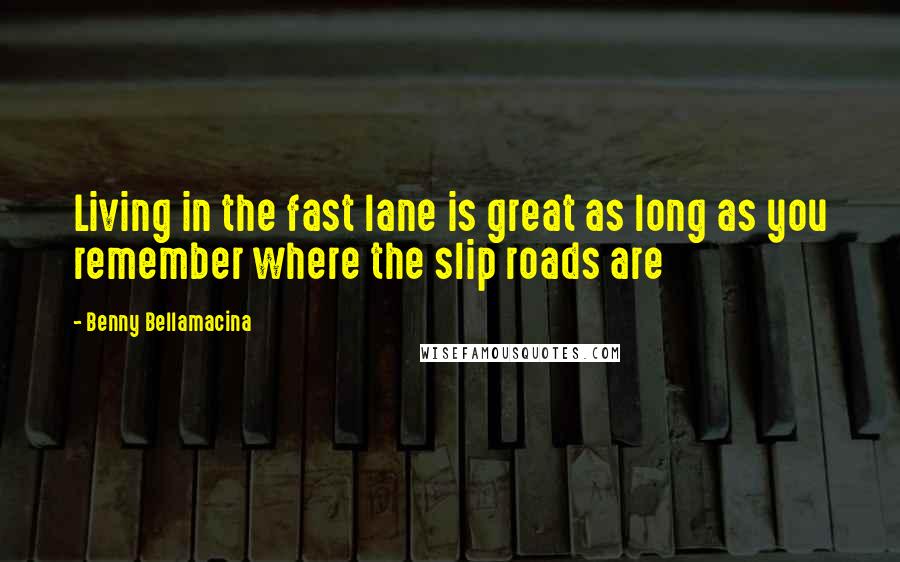 Living in the fast lane is great as long as you remember where the slip roads are

- Benny Bellamacina

WISEFAMOUSQUOTES.COM